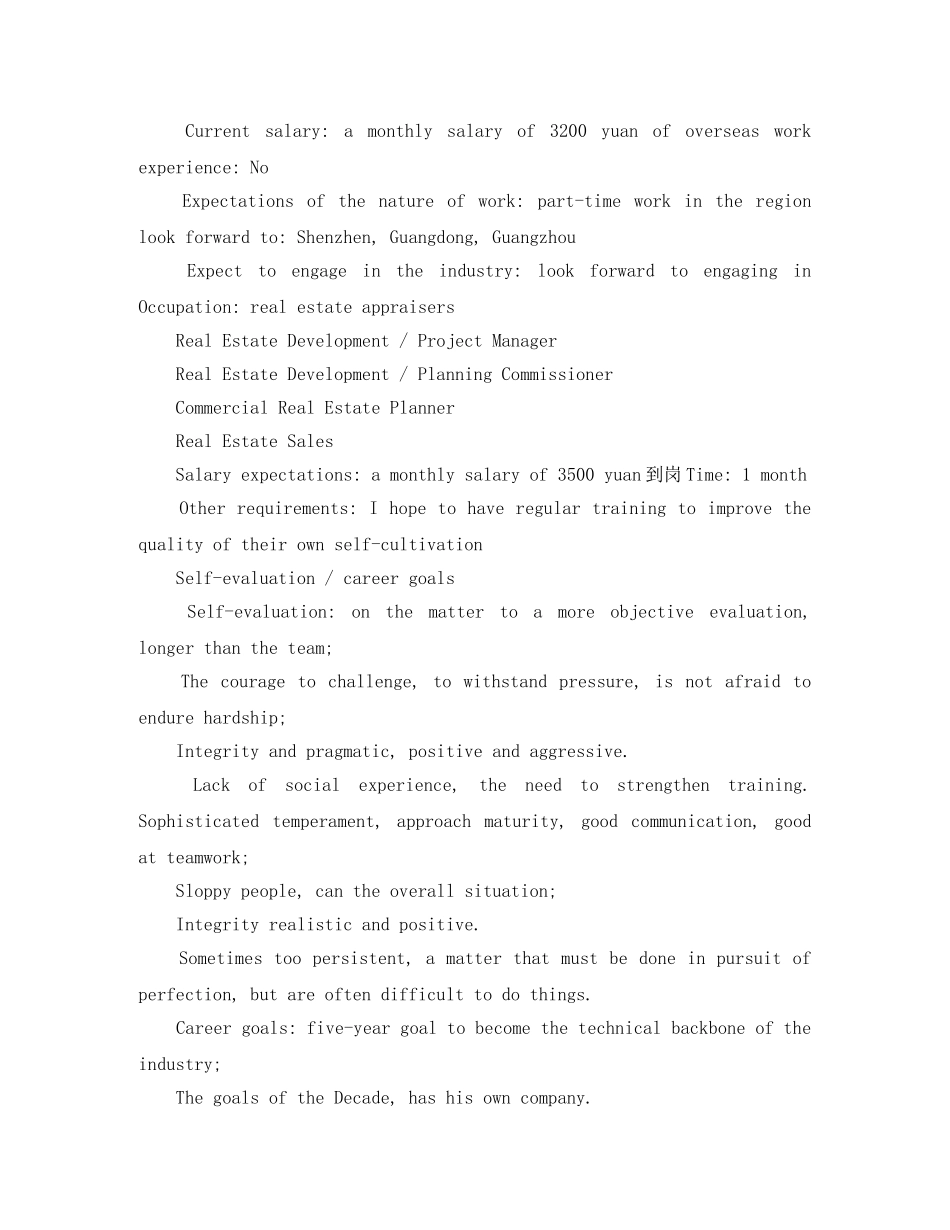 Current salary: a monthly salary of 3200 yuan of overseas work experience: No

Expectations of the nature of work: part-time work in the region look forward to: Shenzhen, Guangdong, Guangzhou

Expect to engage in the industry: look forward to engaging in Occupation: real estate appraisers

Real Estate Development / Project Manager

Real Estate Development / Planning Commissioner

Commercial Real Estate Planner

Real Estate Sales

Salary expectations: a monthly salary of 3500 yuan到岗Time: 1 month

Other requirements: I hope to have regular training to improve the quality of their own self-cultivation

Self-evaluation / career goals

Self-evaluation: on the matter to a more objective evaluation, longer than the team;

The courage to challenge, to withstand pressure, is not afraid to endure hardship;

Integrity and pragmatic, positive and aggressive.

Lack of social experience, the need to strengthen training. Sophisticated temperament, approach maturity, good communication, good at teamwork;

Sloppy people, can the overall situation;

Integrity realistic and positive.

Sometimes too persistent, a matter that must be done in pursuit of perfection, but are often difficult to do things.

Career goals: five-year goal to become the technical backbone of the industry;

The goals of the Decade, has his own company.